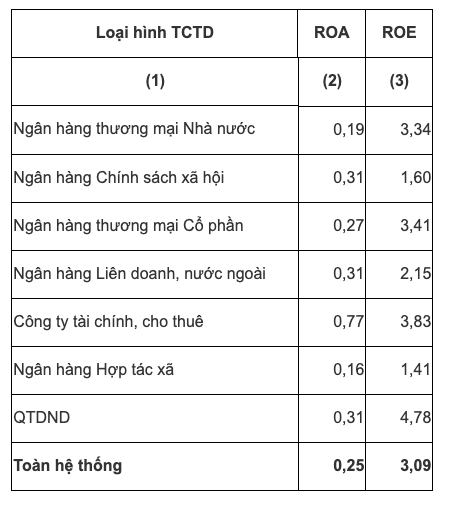 | Loại hình TCTD | ROA | ROE |
|---|---|---|
| (1) | (2) | (3) |
| Ngân hàng thương mại Nhà nước | 0,19 | 3,34 |
| Ngân hàng Chính sách xã hội | 0,31 | 1,60 |
| Ngân hàng thương mại Cổ phần | 0,27 | 3,41 |
| Ngân hàng Liên doanh, nước ngoài | 0,31 | 2,15 |
| Công ty tài chính, cho thuê | 0,77 | 3,83 |
| Ngân hàng Hợp tác xã | 0,16 | 1,41 |
| QTDND | 0,31 | 4,78 |
| **Toàn hệ thống** | **0,25** | **3,09** |